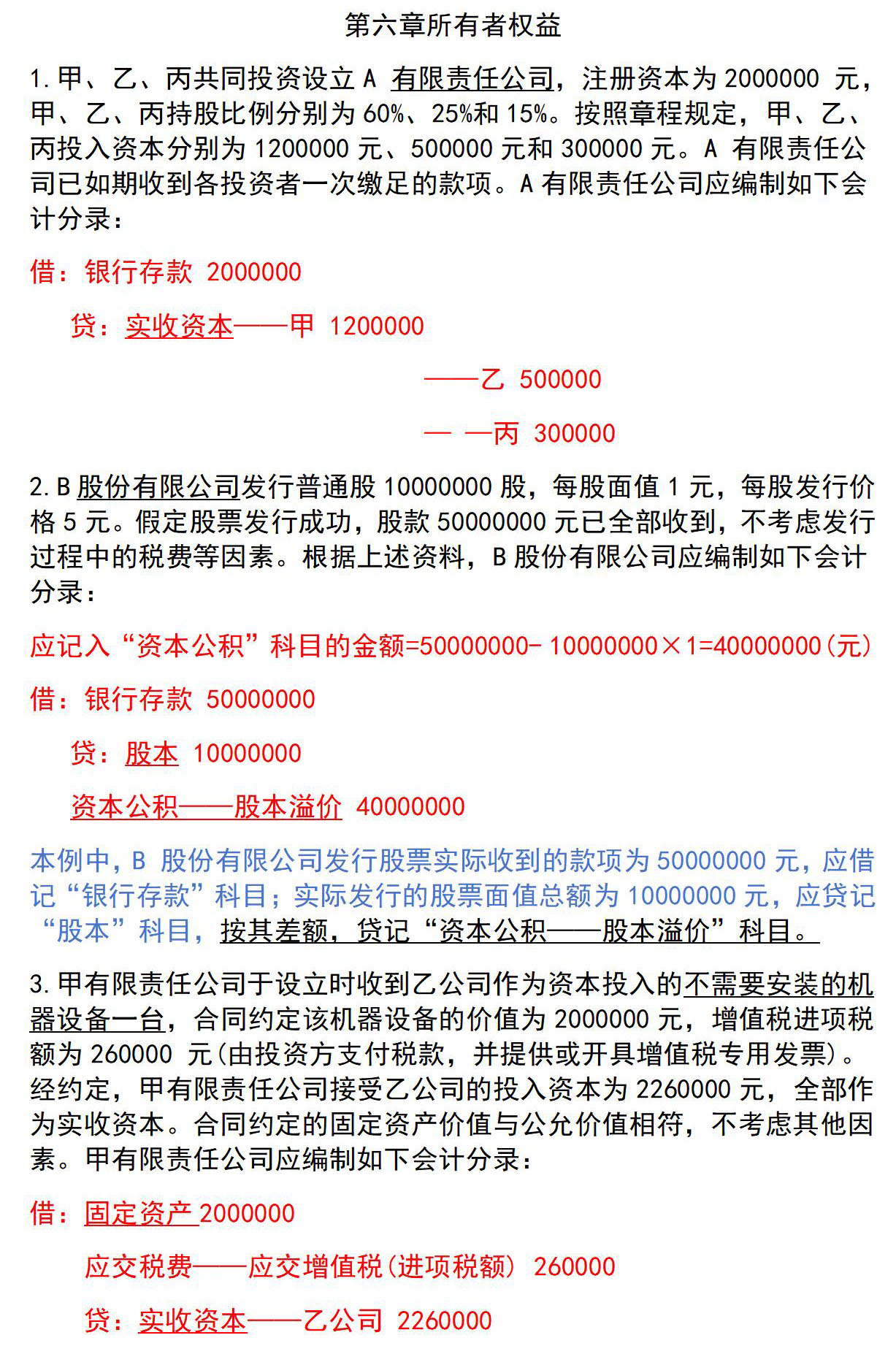 第六章所有者权益

1.甲、乙、丙共同投资设立 A 有限责任公司，注册资本为 2000000 元，甲、乙、丙持股比例分别为 60%、25%和 15%。按照章程规定，甲、乙、丙投入资本分别为 1200000 元、500000 元和 300000 元。A 有限责任公司已如期收到各投资者一次缴足的款项。A 有限责任公司应编制如下会计分录：

借：银行存款 2000000

贷：实收资本——甲 1200000

——乙 500000

— —丙 300000

2.B 股份有限公司发行普通股 10000000 股，每股面值 1 元，每股发行价格 5 元。假定股票发行成功，股款 50000000 元已全部收到，不考虑发行过程中的税费等因素。根据上述资料，B 股份有限公司应编制如下会计分录：

应记入“资本公积”科目的金额=50000000- 10000000×1=40000000(元)

借：银行存款 50000000

贷：股本 10000000

资本公积——股本溢价 40000000

本例中，B 股份有限公司发行股票实际收到的款项为 50000000 元，应借记“银行存款”科目；实际发行的股票面值总额为 10000000 元，应贷记“股本”科目，按其差额，贷记“资本公积——股本溢价”科目。

3.甲有限责任公司于设立时收到乙公司作为资本投入的不需要安装的机器设备一台，合同约定该机器设备的价值为 2000000 元，增值税进项税额为 260000 元(由投资方支付税款，并提供或开具增值税专用发票)。经约定，甲有限责任公司接受乙公司的投入资本为 2260000 元，全部作为实收资本。合同约定的固定资产价值与公允价值相符，不考虑其他因素。甲有限责任公司应编制如下会计分录：

借：固定资产 2000000

应交税费——应交增值税(进项税额) 260000

贷：实收资本——乙公司 2260000